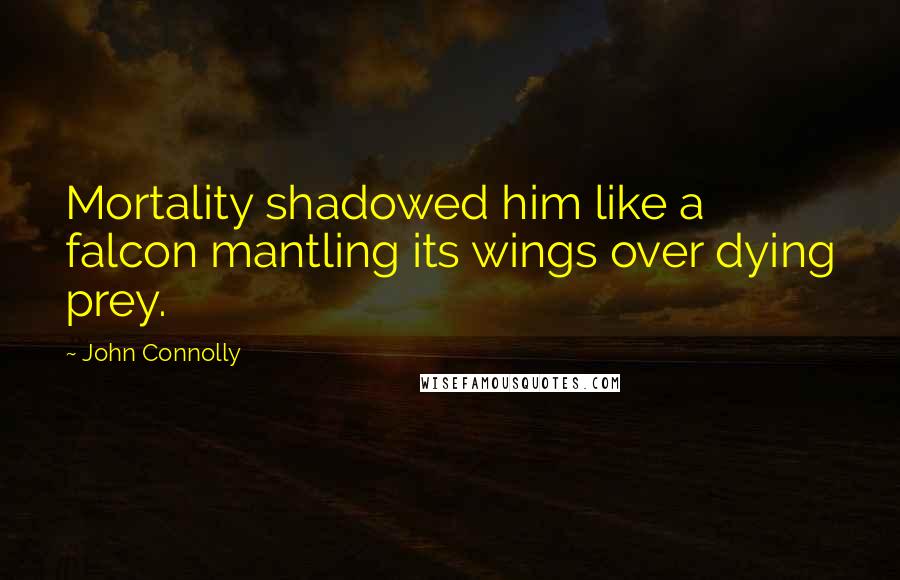 Mortality shadowed him like a falcon mantling its wings over dying prey.

~ John Connolly

WISEFAMOUSQUOTES.COM